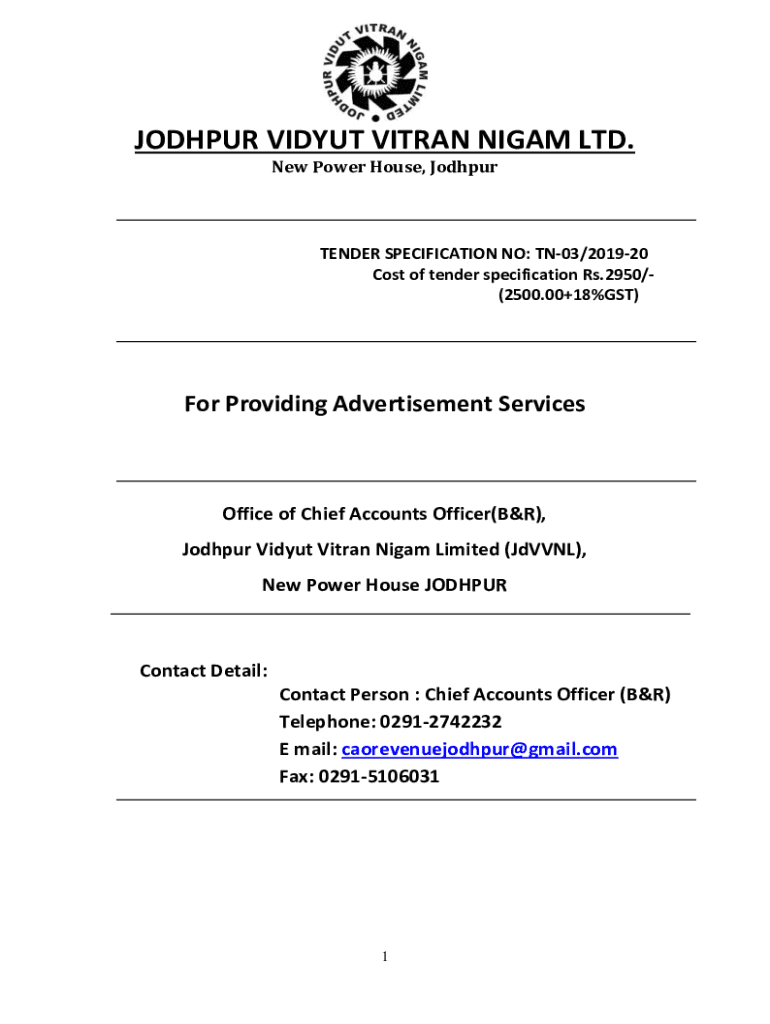 JODHPUR VIDYUT VITRAN NIGAM LIMITED

JODHPUR VIDYUT VITRAN NIGAM LTD.
New Power House, Jodhpur

TENDER SPECIFICATION NO: TN-03/2019-20
Cost of tender specification Rs.2950/-
(2500.00+18%GST)

For Providing Advertisement Services

Office of Chief Accounts Officer(B&R),
Jodhpur Vidyut Vitran Nigam Limited (JdVVNL),
New Power House JODHPUR

Contact Detail:
Contact Person : Chief Accounts Officer (B&R)
Telephone: 0291-2742232
E mail: caorevenuejodhpur@gmail.com
Fax: 0291-5106031

1